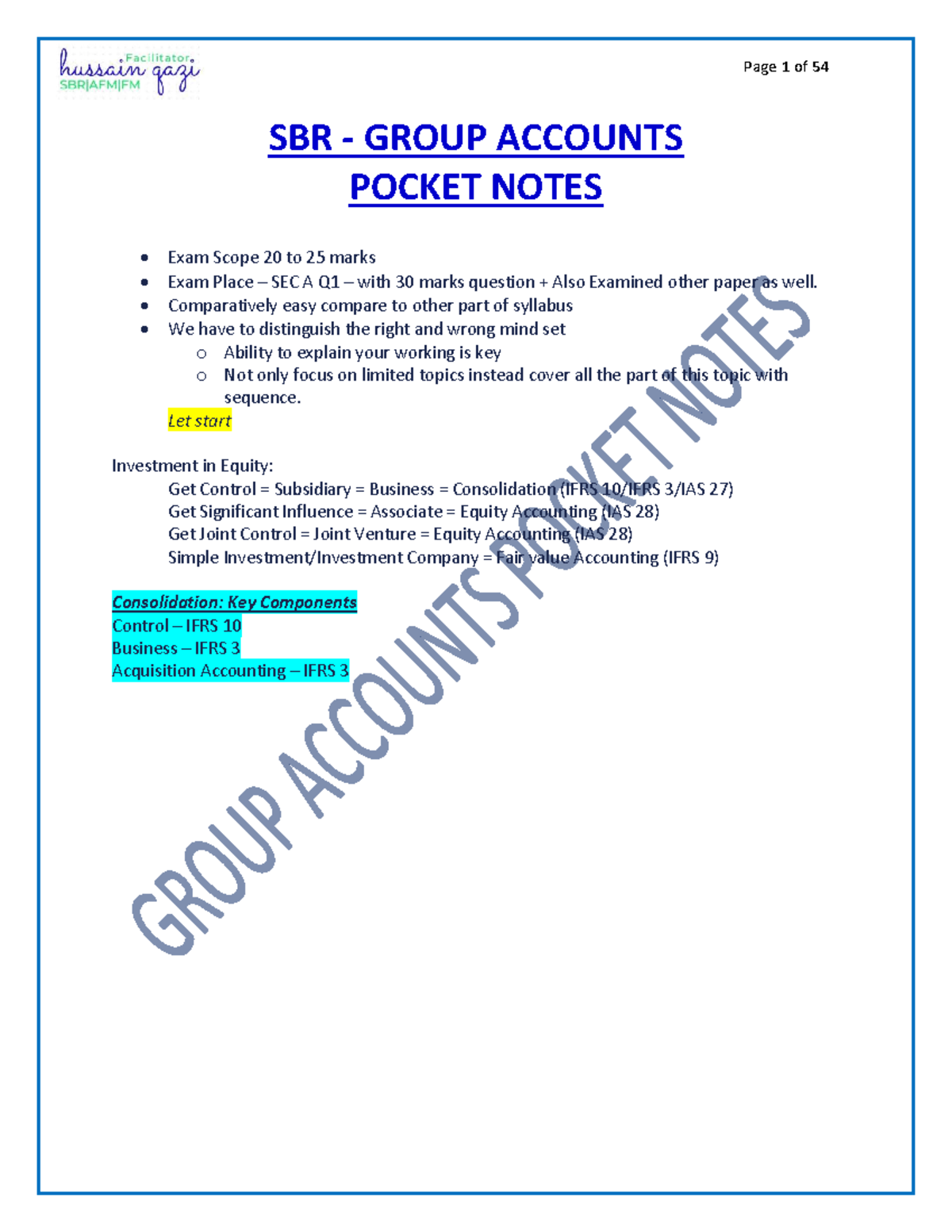 Facilitator
hussain qazi
SBR|AFM|FM

Page 1 of 54

SBR - GROUP ACCOUNTS
POCKET NOTES

- Exam Scope 20 to 25 marks
- Exam Place – SEC A Q1 – with 30 marks question + Also Examined other paper as well.
- Comparatively easy compare to other part of syllabus
- We have to distinguish the right and wrong mind set
  - Ability to explain your working is key
  - Not only focus on limited topics instead cover all the part of this topic with sequence.

Let start

Investment in Equity:
Get Control = Subsidiary = Business = Consolidation (IFRS 10/IFRS 3/IAS 27)
Get Significant Influence = Associate = Equity Accounting (IAS 28)
Get Joint Control = Joint Venture = Equity Accounting (IAS 28)
Simple Investment/Investment Company = Fair value Accounting (IFRS 9)

Consolidation: Key Components
Control – IFRS 10
Business – IFRS 3
Acquisition Accounting – IFRS 3

GROUP ACCOUNTS POCKET NOTES